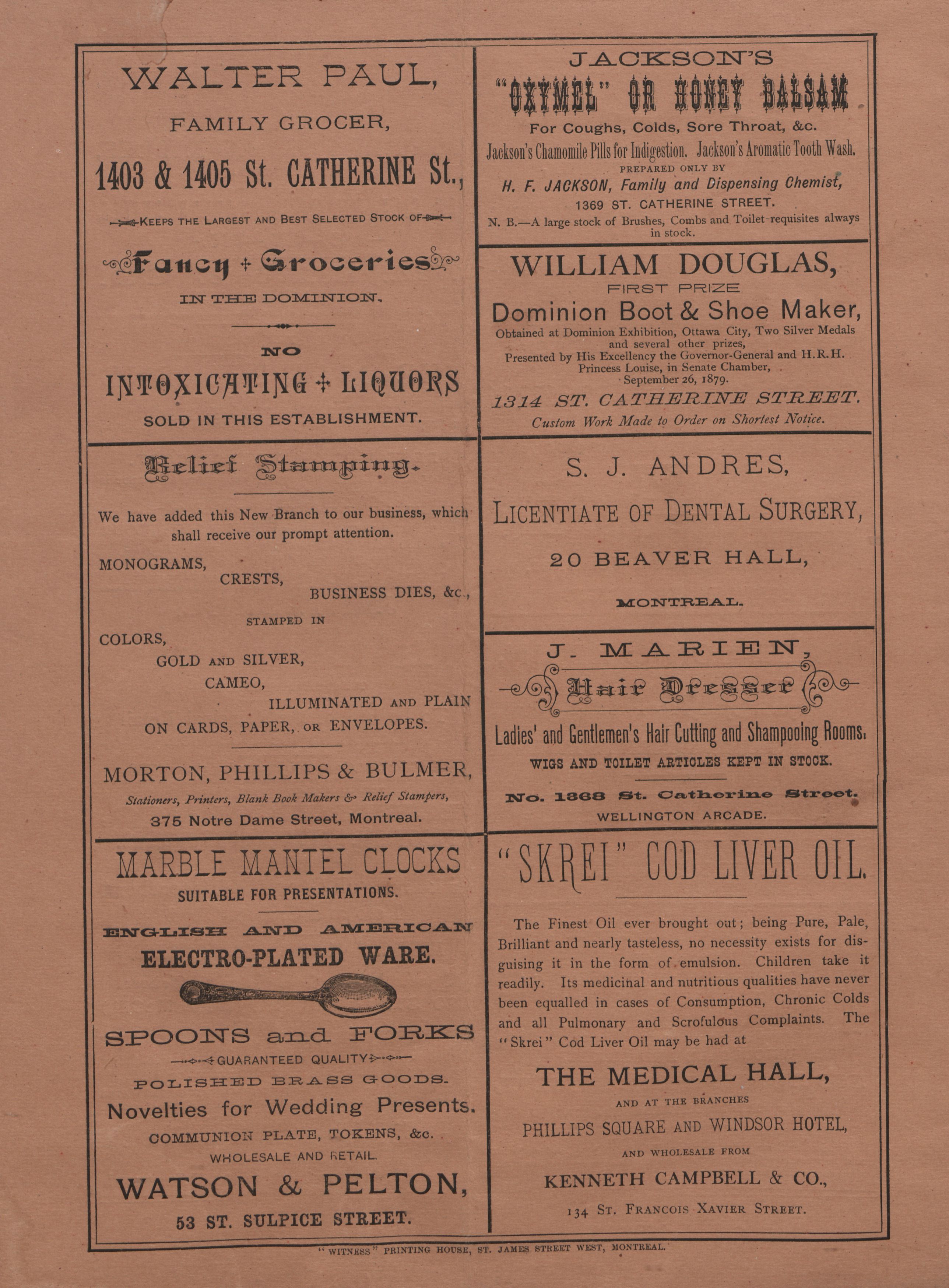 WALTER PAUL,

FAMILY GROCER,

1403 & 1405 St. CATHERINE St.,

KEEPS THE LARGEST AND BEST SELECTED STOCK OF

Fancy + Groceries

IN THE DOMINION.

NO

INTOXICATING + LIQUORS

SOLD IN THIS ESTABLISHMENT.

Relief Stamping.

We have added this New Branch to our business, which shall receive our prompt attention.

MONOGRAMS,
CRESTS,
BUSINESS DIES, &c.,

STAMPED IN

COLORS,
GOLD AND SILVER,
CAMEO,
ILLUMINATED AND PLAIN
ON CARDS, PAPER, OR ENVELOPES.

MORTON, PHILLIPS & BULMER,

Stationers, Printers, Blank Book Makers & Relief Stampers,

375 Notre Dame Street, Montreal.

MARBLE MANTEL CLOCKS

SUITABLE FOR PRESENTATIONS.

ENGLISH AND AMERICAN

ELECTRO-PLATED WARE.

SPOONS and FORKS

GUARANTEED QUALITY

POLISHED BRASS GOODS.

Novelties for Wedding Presents.

COMMUNION PLATE, TOKENS, &c.

WHOLESALE AND RETAIL.

WATSON & PELTON,

53 ST. SULPICE STREET.

JACKSON'S

"OXYMEL" OR HONEY BALSAM

For Coughs, Colds, Sore Throat, &c.

Jackson's Chamomile Pills for Indigestion. Jackson's Aromatic Tooth Wash.

PREPARED ONLY BY

H. F. JACKSON, Family and Dispensing Chemist,

1369 ST. CATHERINE STREET.

N. B.—A large stock of Brushes, Combs and Toilet requisites always in stock.

WILLIAM DOUGLAS,

FIRST PRIZE

Dominion Boot & Shoe Maker,

Obtained at Dominion Exhibition, Ottawa City, Two Silver Medals and several other prizes,
Presented by His Excellency the Governor-General and H.R.H. Princess Louise, in Senate Chamber, September 26, 1879.

1314 ST. CATHERINE STREET.

Custom Work Made to Order on Shortest Notice.

S. J. ANDRES,

LICENTIATE OF DENTAL SURGERY,

20 BEAVER HALL,

MONTREAL.

J. MARIEN,

Hair Dresser

Ladies' and Gentlemen's Hair Cutting and Shampooing Rooms.

WIGS AND TOILET ARTICLES KEPT IN STOCK.

No. 1368 St. Catherine Street.

WELLINGTON ARCADE.

"SKREI" COD LIVER OIL.

The Finest Oil ever brought out; being Pure, Pale, Brilliant and nearly tasteless, no necessity exists for disguising it in the form of emulsion. Children take it readily. Its medicinal and nutritious qualities have never been equalled in cases of Consumption, Chronic Colds and all Pulmonary and Scrofulous Complaints. The "Skrei" Cod Liver Oil may be had at

THE MEDICAL HALL,

AND AT THE BRANCHES

PHILLIPS SQUARE AND WINDSOR HOTEL,

AND WHOLESALE FROM

KENNETH CAMPBELL & CO.,

134 ST. FRANCOIS XAVIER STREET.

"WITNESS" PRINTING HOUSE, ST. JAMES STREET WEST, MONTREAL.